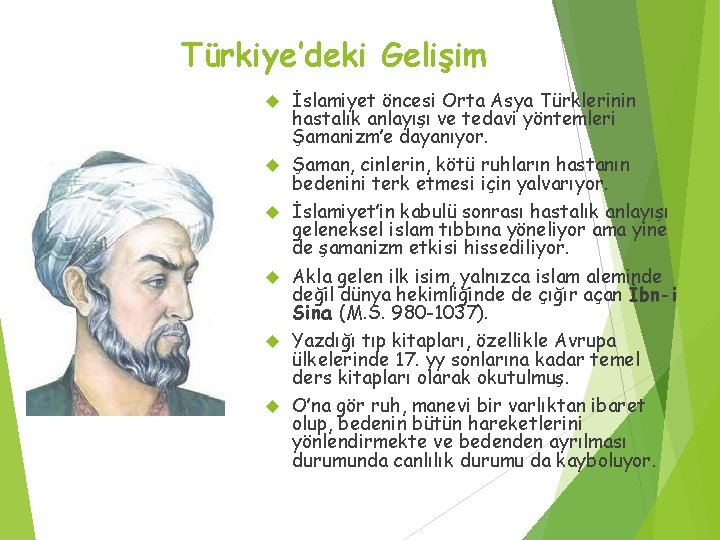 Türkiye'deki Gelişim

İslamiyet öncesi Orta Asya Türklerinin hastalık anlayışı ve tedavi yöntemleri Şamanizm'e dayanıyor.

Şaman, cinlerin, kötü ruhların hastanın bedenini terk etmesi için yalvarıyor.

İslamiyet'in kabulü sonrası hastalık anlayışı geleneksel islam tıbbına yöneliyor ama yine de şamanizm etkisi hissediliyor.

Akla gelen ilk isim, yalnızca islam aleminde değil dünya hekimliğinde de çığır açan İbn-i Sina (M.S. 980-1037).

Yazdığı tıp kitapları, özellikle Avrupa ülkelerinde 17. yy sonlarına kadar temel ders kitapları olarak okutulmuş.

O'na gör ruh, manevi bir varlıktan ibaret olup, bedenin bütün hareketlerini yönlendirmekte ve bedenden ayrılması durumunda canlılık durumu da kayboluyor.